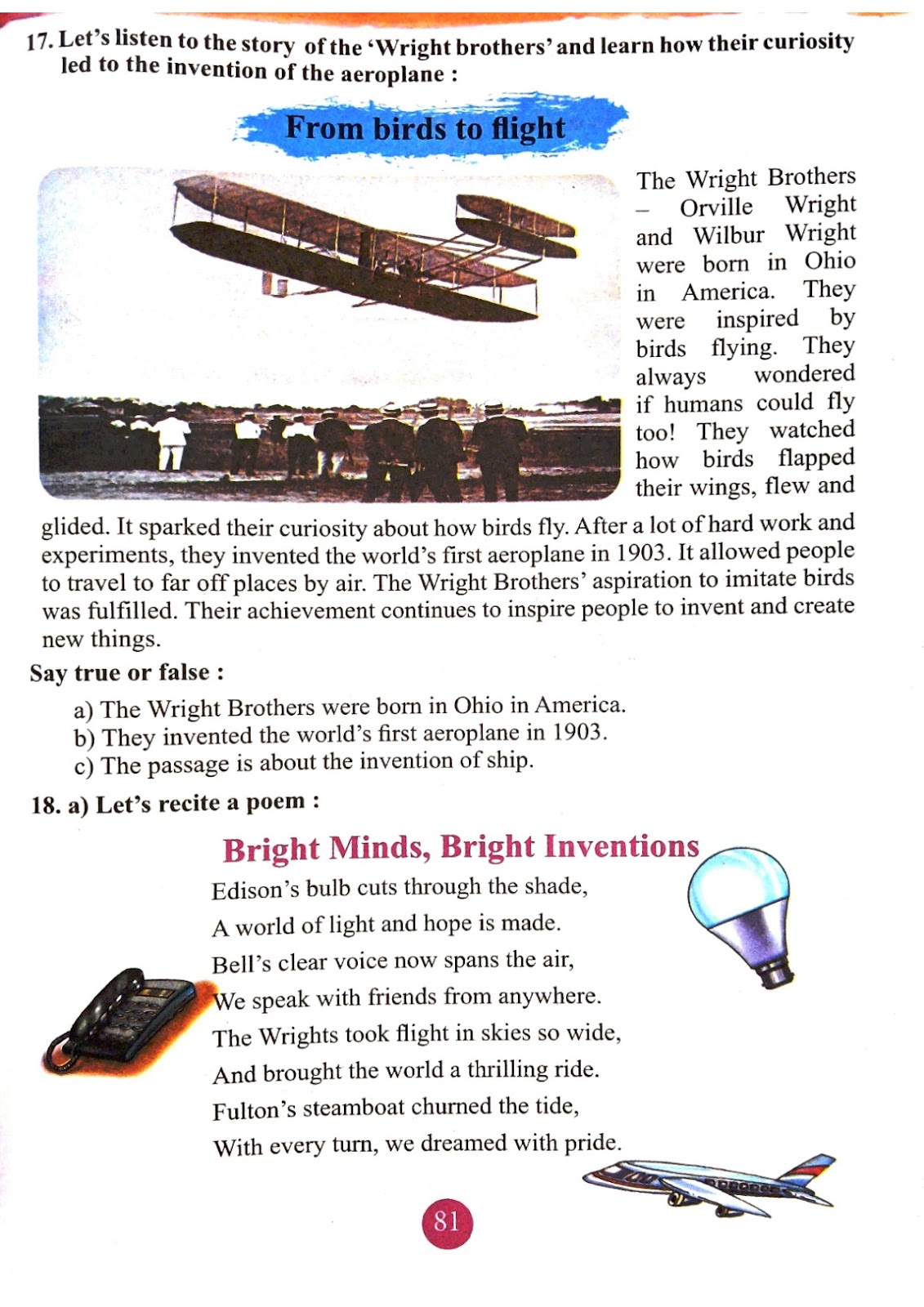 17. Let's listen to the story of the 'Wright brothers' and learn how their curiosity led to the invention of the aeroplane :

From birds to flight

The Wright Brothers – Orville Wright and Wilbur Wright were born in Ohio in America. They were inspired by birds flying. They always wondered if humans could fly too! They watched how birds flapped their wings, flew and glided. It sparked their curiosity about how birds fly. After a lot of hard work and experiments, they invented the world's first aeroplane in 1903. It allowed people to travel to far off places by air. The Wright Brothers' aspiration to imitate birds was fulfilled. Their achievement continues to inspire people to invent and create new things.

Say true or false :

a) The Wright Brothers were born in Ohio in America.
b) They invented the world's first aeroplane in 1903.
c) The passage is about the invention of ship.

18. a) Let's recite a poem :

Bright Minds, Bright Inventions

Edison's bulb cuts through the shade,
A world of light and hope is made.
Bell's clear voice now spans the air,
We speak with friends from anywhere.
The Wrights took flight in skies so wide,
And brought the world a thrilling ride.
Fulton's steamboat churned the tide,
With every turn, we dreamed with pride.

81